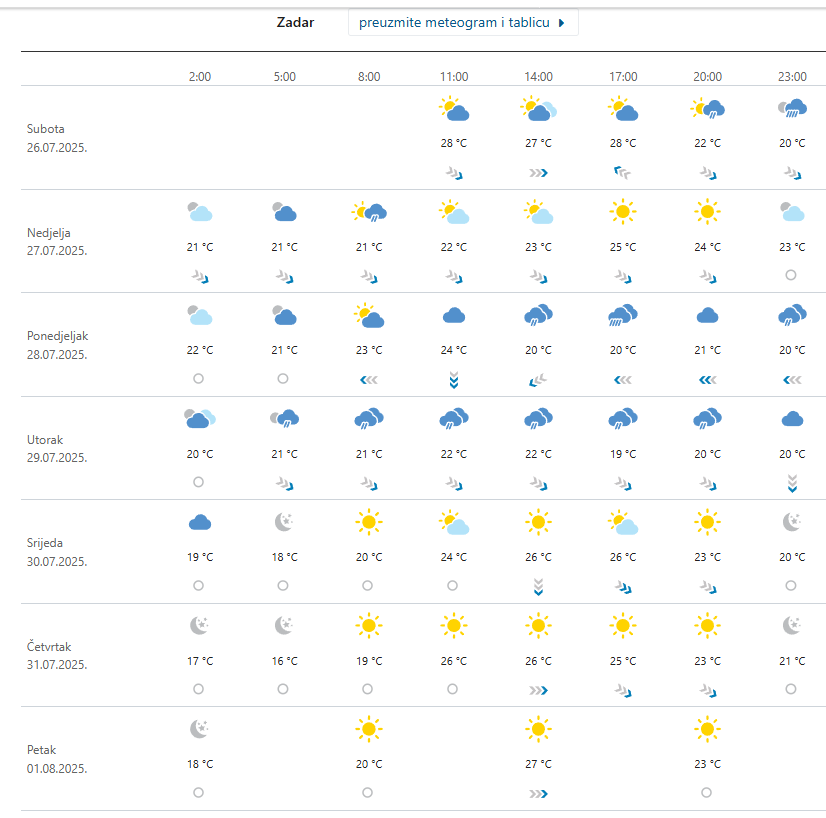 Zadar preuzmite meteogram i tablicu

| | 2:00 | 5:00 | 8:00 | 11:00 | 14:00 | 17:00 | 20:00 | 23:00 |
|---|---|---|---|---|---|---|---|---|
| Subota 26.07.2025. | | | | 28 °C | 27 °C | 28 °C | 22 °C | 20 °C |
| Nedjelja 27.07.2025. | 21 °C | 21 °C | 21 °C | 22 °C | 23 °C | 25 °C | 24 °C | 23 °C |
| Ponedjeljak 28.07.2025. | 22 °C | 21 °C | 23 °C | 24 °C | 20 °C | 20 °C | 21 °C | 20 °C |
| Utorak 29.07.2025. | 20 °C | 21 °C | 21 °C | 22 °C | 22 °C | 19 °C | 20 °C | 20 °C |
| Srijeda 30.07.2025. | 19 °C | 18 °C | 20 °C | 24 °C | 26 °C | 26 °C | 23 °C | 20 °C |
| Četvrtak 31.07.2025. | 17 °C | 16 °C | 19 °C | 26 °C | 26 °C | 25 °C | 23 °C | 21 °C |
| Petak 01.08.2025. | 18 °C | | 20 °C | | 27 °C | | 23 °C | |